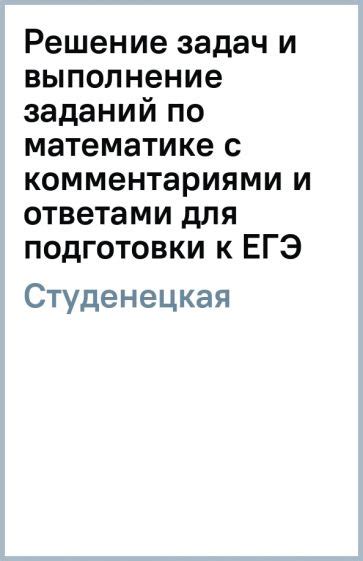 Решение задач и выполнение заданий по математике с комментариями и ответами для подготовки к ЕГЭ

Студенецкая